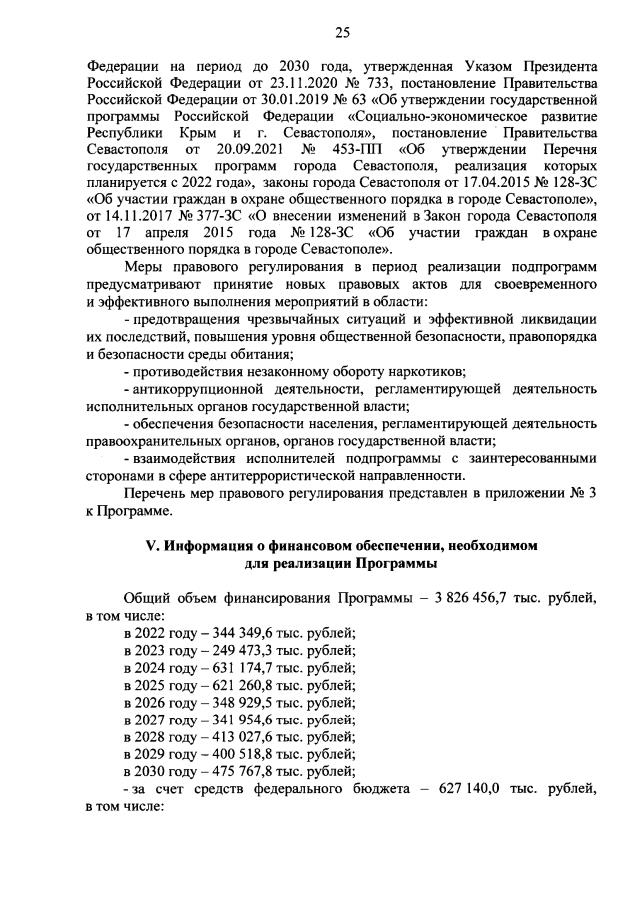 25

Федерации на период до 2030 года, утвержденная Указом Президента Российской Федерации от 23.11.2020 № 733, постановление Правительства Российской Федерации от 30.01.2019 № 63 «Об утверждении государственной программы Российской Федерации «Социально-экономическое развитие Республики Крым и г. Севастополя», постановление Правительства Севастополя от 20.09.2021 № 453-ПП «Об утверждении Перечня государственных программ города Севастополя, реализация которых планируется с 2022 года», законы города Севастополя от 17.04.2015 № 128-ЗС «Об участии граждан в охране общественного порядка в городе Севастополе», от 14.11.2017 № 377-ЗС «О внесении изменений в Закон города Севастополя от 17 апреля 2015 года № 128-ЗС «Об участии граждан в охране общественного порядка в городе Севастополе».

Меры правового регулирования в период реализации подпрограмм предусматривают принятие новых правовых актов для своевременного и эффективного выполнения мероприятий в области:

- предотвращения чрезвычайных ситуаций и эффективной ликвидации их последствий, повышения уровня общественной безопасности, правопорядка и безопасности среды обитания;

- противодействия незаконному обороту наркотиков;

- антикоррупционной деятельности, регламентирующей деятельность исполнительных органов государственной власти;

- обеспечения безопасности населения, регламентирующей деятельность правоохранительных органов, органов государственной власти;

- взаимодействия исполнителей подпрограммы с заинтересованными сторонами в сфере антитеррористической направленности.

Перечень мер правового регулирования представлен в приложении № 3 к Программе.

V. Информация о финансовом обеспечении, необходимом для реализации Программы

Общий объем финансирования Программы – 3 826 456,7 тыс. рублей, в том числе:

в 2022 году – 344 349,6 тыс. рублей;
в 2023 году – 249 473,3 тыс. рублей;
в 2024 году – 631 174,7 тыс. рублей;
в 2025 году – 621 260,8 тыс. рублей;
в 2026 году – 348 929,5 тыс. рублей;
в 2027 году – 341 954,6 тыс. рублей;
в 2028 году – 413 027,6 тыс. рублей;
в 2029 году – 400 518,8 тыс. рублей;
в 2030 году – 475 767,8 тыс. рублей;

- за счет средств федерального бюджета – 627 140,0 тыс. рублей, в том числе: